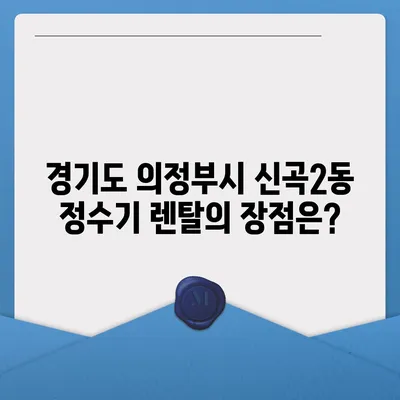 경기도 의정부시 신곡2동 정수기 렌탈의 장점은?

M